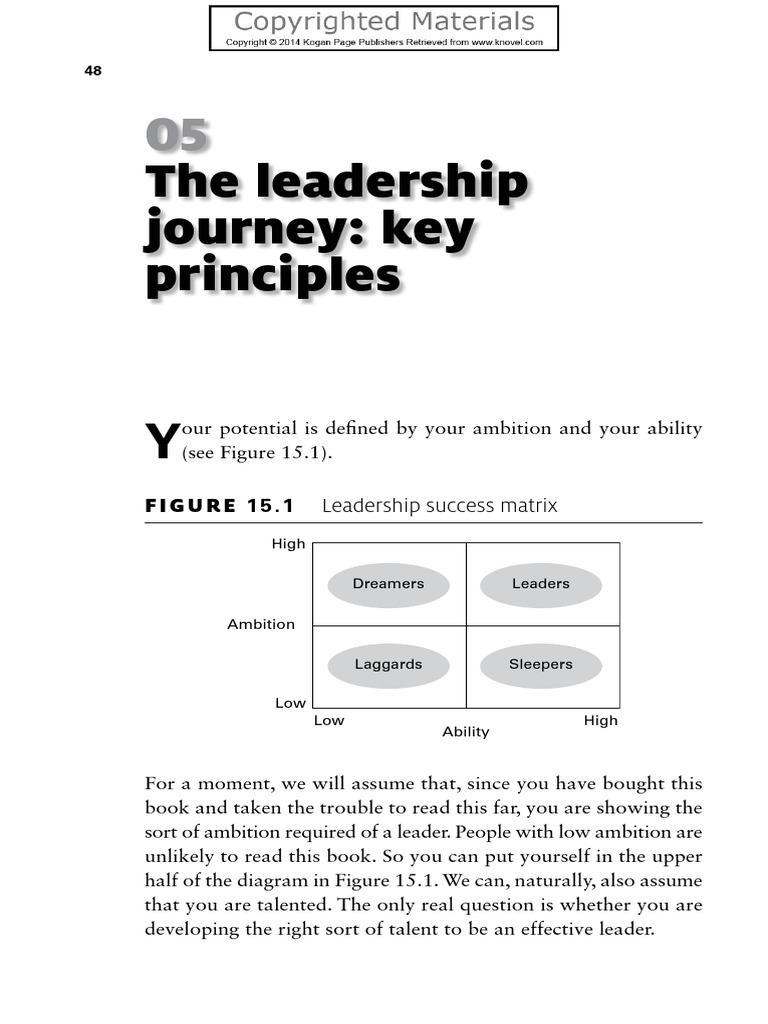 Copyrighted Materials
Copyright © 2014 Kogan Page Publishers Retrieved from www.knovel.com

48

05
The leadership journey: key principles

Your potential is defined by your ambition and your ability (see Figure 15.1).

FIGURE 15.1 Leadership success matrix

High
Ambition
Low
Dreamers
Leaders
Laggards
Sleepers
Low
Ability
High

For a moment, we will assume that, since you have bought this book and taken the trouble to read this far, you are showing the sort of ambition required of a leader. People with low ambition are unlikely to read this book. So you can put yourself in the upper half of the diagram in Figure 15.1. We can, naturally, also assume that you are talented. The only real question is whether you are developing the right sort of talent to be an effective leader.